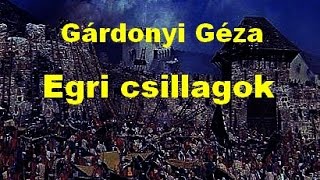 Gárdonyi Géza

Egri csillagok